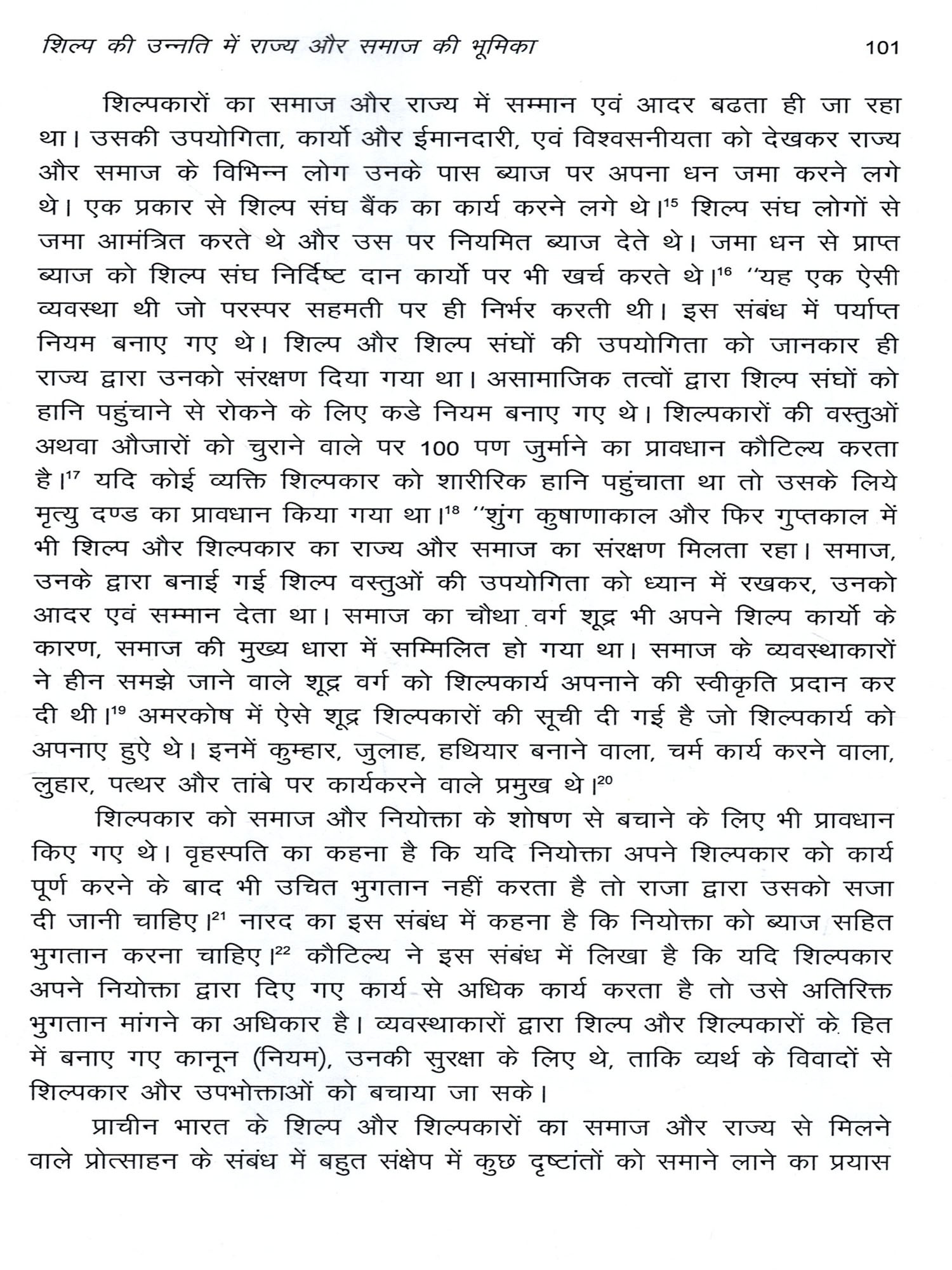 शिल्प की उन्नति में राज्य और समाज की भूमिका 101

शिल्पकारों का समाज और राज्य में सम्मान एवं आदर बढता ही जा रहा था। उसकी उपयोगिता, कार्यो और ईमानदारी, एवं विश्वसनीयता को देखकर राज्य और समाज के विभिन्न लोग उनके पास ब्याज पर अपना धन जमा करने लगे थे। एक प्रकार से शिल्प संघ बैंक का कार्य करने लगे थे।$^{15}$ शिल्प संघ लोगों से जमा आमंत्रित करते थे और उस पर नियमित ब्याज देते थे। जमा धन से प्राप्त ब्याज को शिल्प संघ निर्दिष्ट दान कार्यो पर भी खर्च करते थे।$^{16}$ "यह एक ऐसी व्यवस्था थी जो परस्पर सहमती पर ही निर्भर करती थी। इस संबंध में पर्याप्त नियम बनाए गए थे। शिल्प और शिल्प संघों की उपयोगिता को जानकार ही राज्य द्वारा उनको संरक्षण दिया गया था। असामाजिक तत्वों द्वारा शिल्प संघों को हानि पहुंचाने से रोकने के लिए कडे नियम बनाए गए थे। शिल्पकारों की वस्तुओं अथवा औजारों को चुराने वाले पर 100 पण जुर्माने का प्रावधान कौटिल्य करता है।$^{17}$ यदि कोई व्यक्ति शिल्पकार को शारीरिक हानि पहुंचाता था तो उसके लिये मृत्यु दण्ड का प्रावधान किया गया था।$^{18}$ "शुंग कुषाणाकाल और फिर गुप्तकाल में भी शिल्प और शिल्पकार का राज्य और समाज का संरक्षण मिलता रहा। समाज, उनके द्वारा बनाई गई शिल्प वस्तुओं की उपयोगिता को ध्यान में रखकर, उनको आदर एवं सम्मान देता था। समाज का चौथा वर्ग शूद्र भी अपने शिल्प कार्यो के कारण, समाज की मुख्य धारा में सम्मिलित हो गया था। समाज के व्यवस्थाकारों ने हीन समझे जाने वाले शूद्र वर्ग को शिल्पकार्य अपनाने की स्वीकृति प्रदान कर दी थी।$^{19}$ अमरकोष में ऐसे शूद्र शिल्पकारों की सूची दी गई है जो शिल्पकार्य को अपनाए हुऐ थे। इनमें कुम्हार, जुलाह, हथियार बनाने वाला, चर्म कार्य करने वाला, लुहार, पत्थर और तांबे पर कार्यकरने वाले प्रमुख थे।$^{20}$

शिल्पकार को समाज और नियोक्ता के शोषण से बचाने के लिए भी प्रावधान किए गए थे। वृहस्पति का कहना है कि यदि नियोक्ता अपने शिल्पकार को कार्य पूर्ण करने के बाद भी उचित भुगतान नहीं करता है तो राजा द्वारा उसको सजा दी जानी चाहिए।$^{21}$ नारद का इस संबंध में कहना है कि नियोक्ता को ब्याज सहित भुगतान करना चाहिए।$^{22}$ कौटिल्य ने इस संबंध में लिखा है कि यदि शिल्पकार अपने नियोक्ता द्वारा दिए गए कार्य से अधिक कार्य करता है तो उसे अतिरिक्त भुगतान मांगने का अधिकार है। व्यवस्थाकारों द्वारा शिल्प और शिल्पकारों के हित में बनाए गए कानून (नियम), उनकी सुरक्षा के लिए थे, ताकि व्यर्थ के विवादों से शिल्पकार और उपभोक्ताओं को बचाया जा सके।

प्राचीन भारत के शिल्प और शिल्पकारों का समाज और राज्य से मिलने वाले प्रोत्साहन के संबंध में बहुत संक्षेप में कुछ दृष्टांतों को समाने लाने का प्रयास